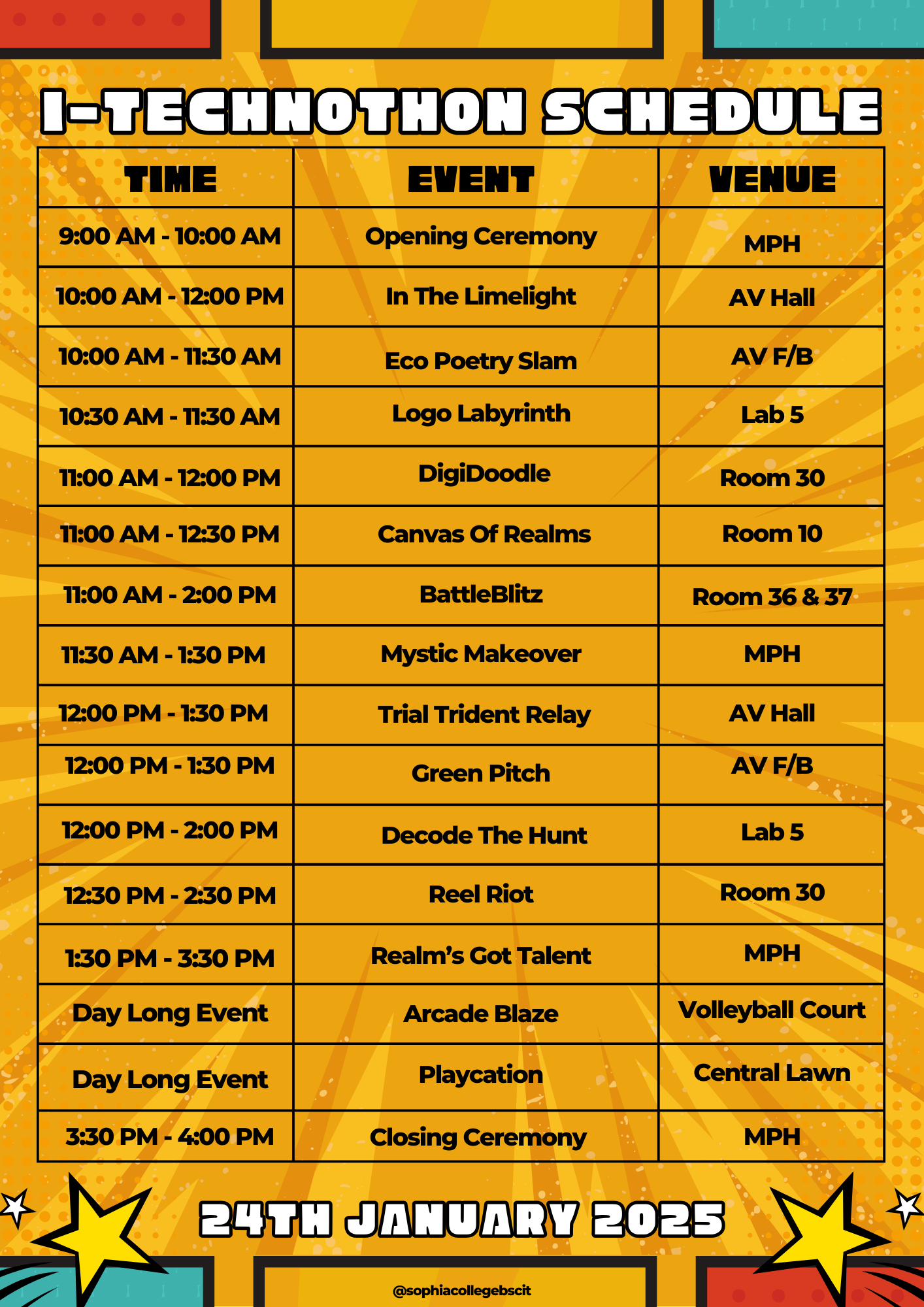 I-TECHNOTHON SCHEDULE

| TIME | EVENT | VENUE |
|---|---|---|
| 9:00 AM - 10:00 AM | Opening Ceremony | MPH |
| 10:00 AM - 12:00 PM | In The Limelight | AV Hall |
| 10:00 AM - 11:30 AM | Eco Poetry Slam | AV F/B |
| 10:30 AM - 11:30 AM | Logo Labyrinth | Lab 5 |
| 11:00 AM - 12:00 PM | DigiDoodle | Room 30 |
| 11:00 AM - 12:30 PM | Canvas Of Realms | Room 10 |
| 11:00 AM - 2:00 PM | BattleBlitz | Room 36 & 37 |
| 11:30 AM - 1:30 PM | Mystic Makeover | MPH |
| 12:00 PM - 1:30 PM | Trial Trident Relay | AV Hall |
| 12:00 PM - 1:30 PM | Green Pitch | AV F/B |
| 12:00 PM - 2:00 PM | Decode The Hunt | Lab 5 |
| 12:30 PM - 2:30 PM | Reel Riot | Room 30 |
| 1:30 PM - 3:30 PM | Realm's Got Talent | MPH |
| Day Long Event | Arcade Blaze | Volleyball Court |
| Day Long Event | Playcation | Central Lawn |
| 3:30 PM - 4:00 PM | Closing Ceremony | MPH |

24TH JANUARY 2025

@sophiacollegebscit